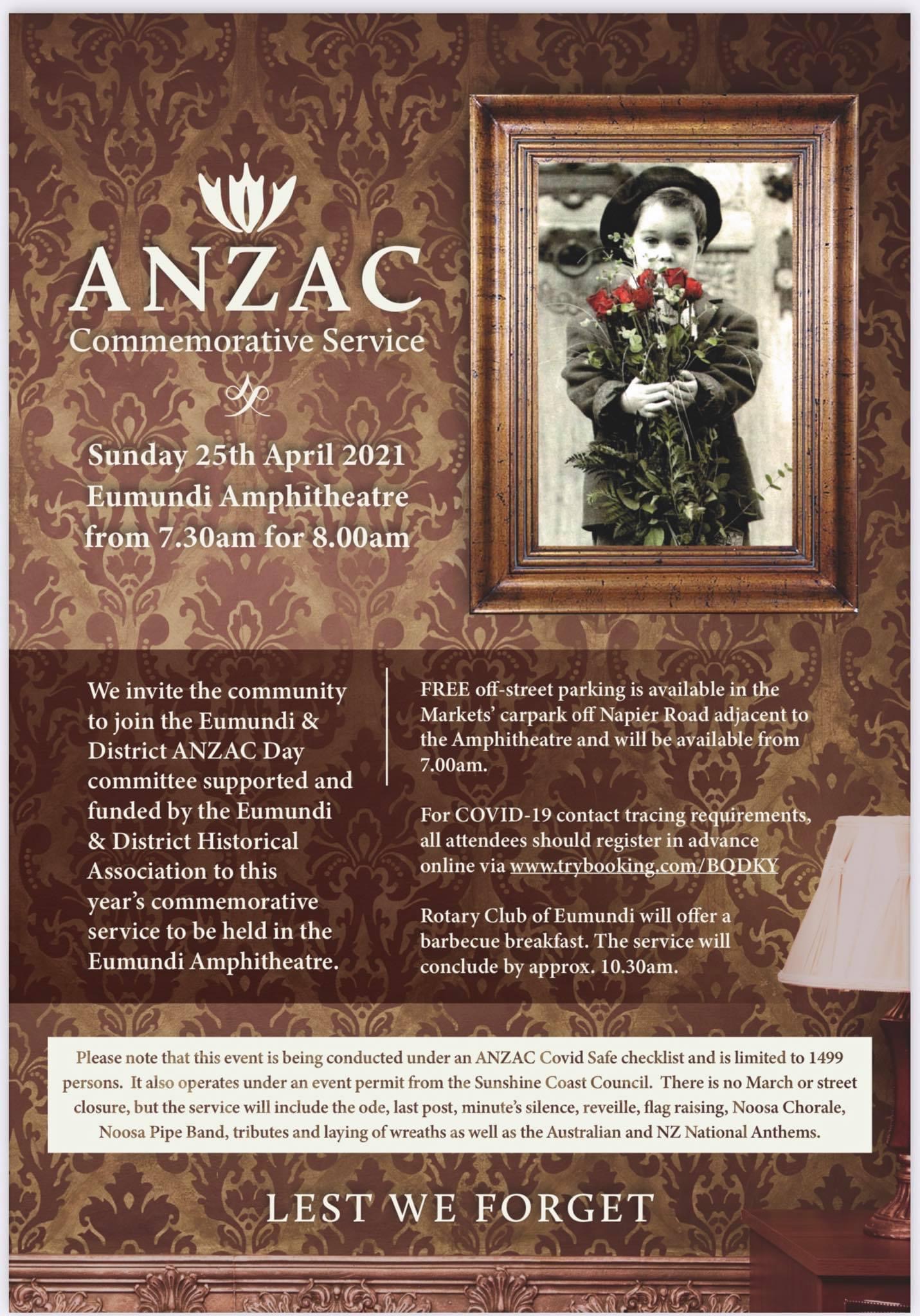 ANZAC
Commemorative Service

Sunday 25th April 2021
Eumundi Amphitheatre
from 7.30am for 8.00am

We invite the community to join the Eumundi & District ANZAC Day committee supported and funded by the Eumundi & District Historical Association to this year's commemorative service to be held in the Eumundi Amphitheatre.

FREE off-street parking is available in the Markets' carpark off Napier Road adjacent to the Amphitheatre and will be available from 7.00am.

For COVID-19 contact tracing requirements, all attendees should register in advance online via www.trybooking.com/BQDKY

Rotary Club of Eumundi will offer a barbecue breakfast. The service will conclude by approx. 10.30am.

Please note that this event is being conducted under an ANZAC Covid Safe checklist and is limited to 1499 persons. It also operates under an event permit from the Sunshine Coast Council. There is no March or street closure, but the service will include the ode, last post, minute's silence, reveille, flag raising, Noosa Chorale, Noosa Pipe Band, tributes and laying of wreaths as well as the Australian and NZ National Anthems.

LEST WE FORGET